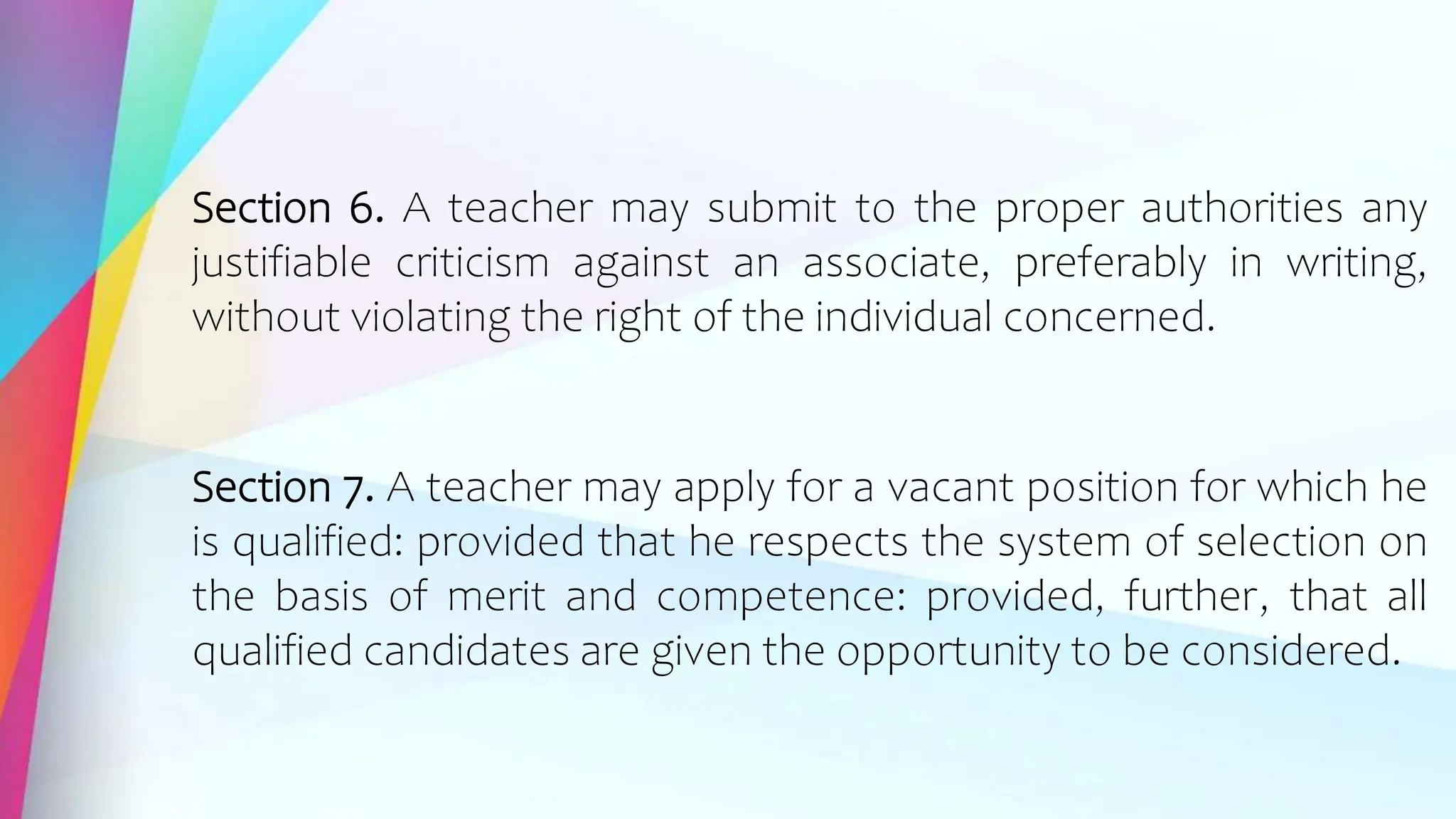 Section 6. A teacher may submit to the proper authorities any justifiable criticism against an associate, preferably in writing, without violating the right of the individual concerned.

Section 7. A teacher may apply for a vacant position for which he is qualified: provided that he respects the system of selection on the basis of merit and competence: provided, further, that all qualified candidates are given the opportunity to be considered.